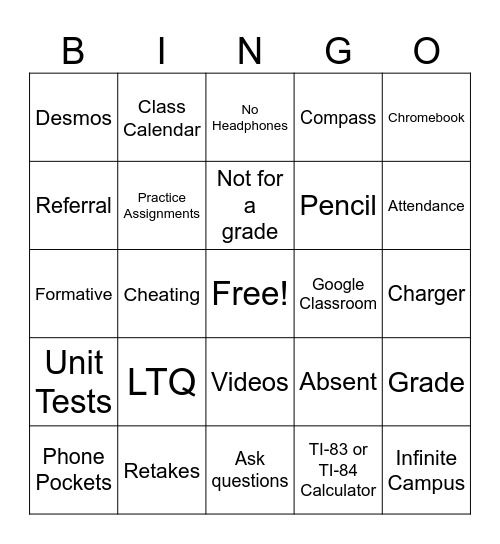 | B | I | N | G | O |
|---|---|---|---|---|
| Desmos | Class Calendar | No Headphones | Compass | Chromebook |
| Referral | Practice Assignments | Not for a grade | Pencil | Attendance |
| Formative | Cheating | Free! | Google Classroom | Charger |
| Unit Tests | LTQ | Videos | Absent | Grade |
| Phone Pockets | Retakes | Ask questions | TI-83 or TI-84 Calculator | Infinite Campus |